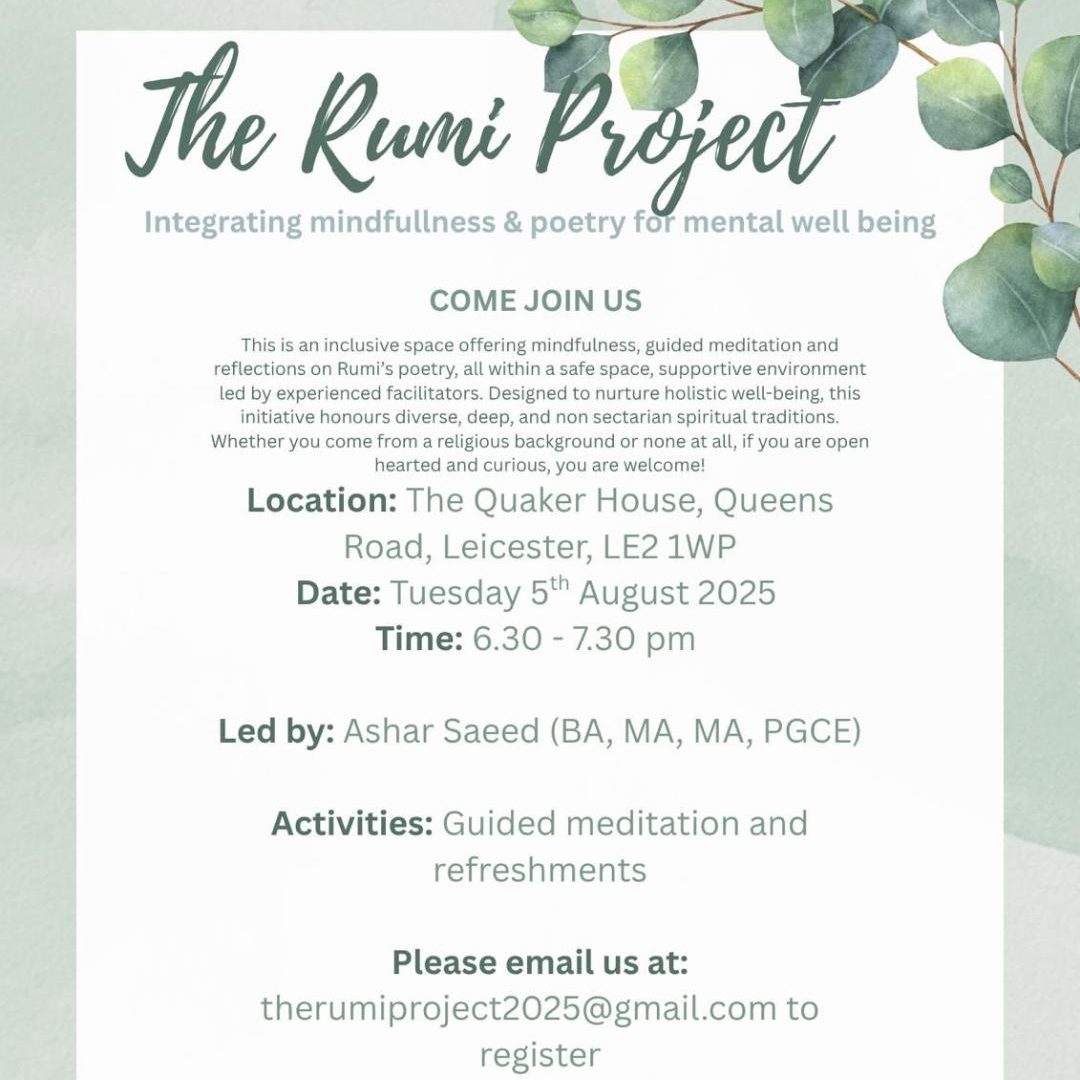 The Rumi Project

Integrating mindfullness & poetry for mental well being

COME JOIN US

This is an inclusive space offering mindfulness, guided meditation and reflections on Rumi's poetry, all within a safe space, supportive environment led by experienced facilitators. Designed to nurture holistic well-being, this initiative honours diverse, deep, and non sectarian spiritual traditions. Whether you come from a religious background or none at all, if you are open hearted and curious, you are welcome!

Location: The Quaker House, Queens Road, Leicester, LE2 1WP
Date: Tuesday 5$^{th}$ August 2025
Time: 6.30 - 7.30 pm

Led by: Ashar Saeed (BA, MA, MA, PGCE)

Activities: Guided meditation and refreshments

Please email us at:
therumiproject2025@gmail.com to register